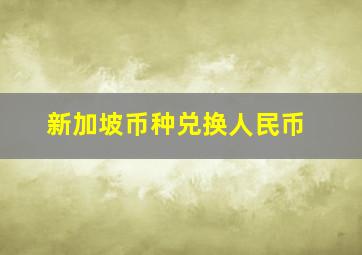 新加坡币种兑换人民币